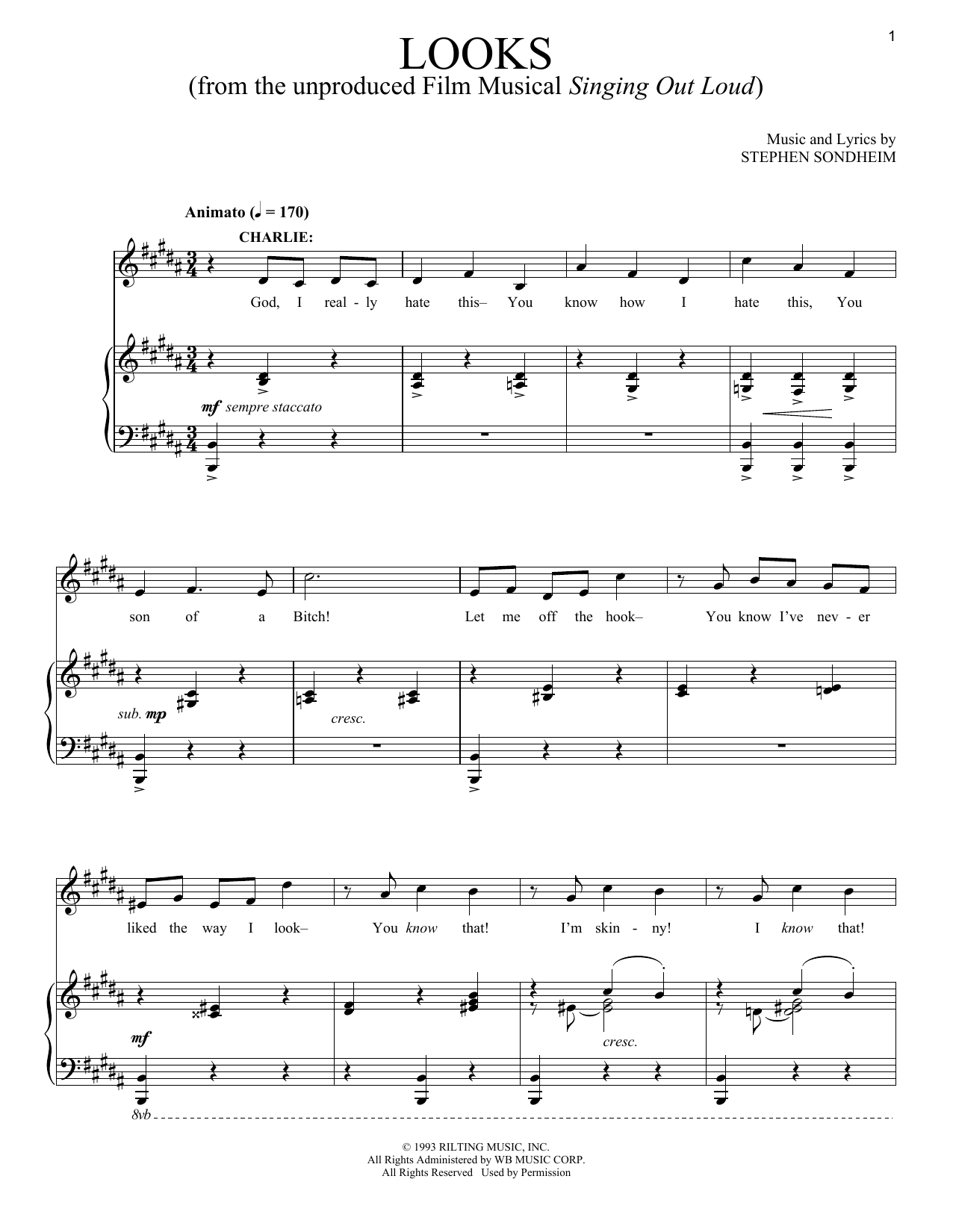 1

LOOKS
(from the unproduced Film Musical Singing Out Loud)

Music and Lyrics by
STEPHEN SONDHEIM

Animato (♩ = 170)

CHARLIE:

God, I real - ly hate this– You know how I hate this, You

mf sempre staccato

son of a Bitch! Let me off the hook– You know I've nev - er

sub. mp

cresc.

liked the way I look– You know that! I'm skin - ny! I know that!

mf

cresc.

8vb

© 1993 RILTING MUSIC, INC.
All Rights Administered by WB MUSIC CORP.
All Rights Reserved Used by Permission